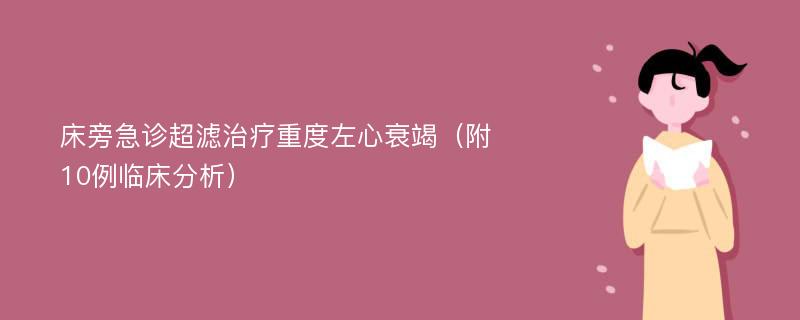 床旁急诊超滤治疗重度左心衰竭（附10例临床分析）